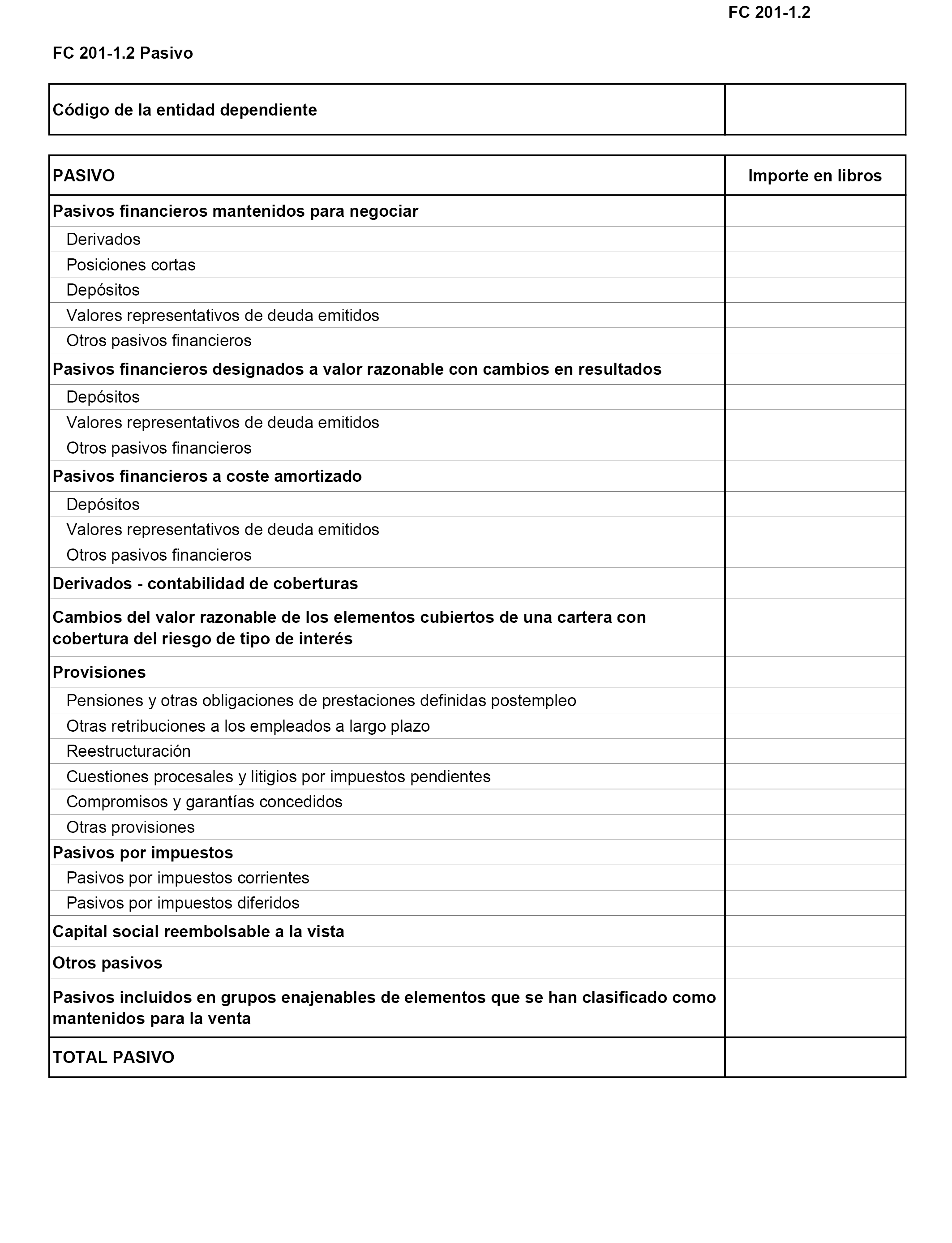 FC 201-1.2

FC 201-1.2 Pasivo

| Código de la entidad dependiente | |
|---|---|

| PASIVO | Importe en libros |
|---|---|
| Pasivos financieros mantenidos para negociar | |
| Derivados | |
| Posiciones cortas | |
| Depósitos | |
| Valores representativos de deuda emitidos | |
| Otros pasivos financieros | |
| Pasivos financieros designados a valor razonable con cambios en resultados | |
| Depósitos | |
| Valores representativos de deuda emitidos | |
| Otros pasivos financieros | |
| Pasivos financieros a coste amortizado | |
| Depósitos | |
| Valores representativos de deuda emitidos | |
| Otros pasivos financieros | |
| Derivados - contabilidad de coberturas | |
| Cambios del valor razonable de los elementos cubiertos de una cartera con cobertura del riesgo de tipo de interés | |
| Provisiones | |
| Pensiones y otras obligaciones de prestaciones definidas postempleo | |
| Otras retribuciones a los empleados a largo plazo | |
| Reestructuración | |
| Cuestiones procesales y litigios por impuestos pendientes | |
| Compromisos y garantías concedidos | |
| Otras provisiones | |
| Pasivos por impuestos | |
| Pasivos por impuestos corrientes | |
| Pasivos por impuestos diferidos | |
| Capital social reembolsable a la vista | |
| Otros pasivos | |
| Pasivos incluidos en grupos enajenables de elementos que se han clasificado como mantenidos para la venta | |
| TOTAL PASIVO | |